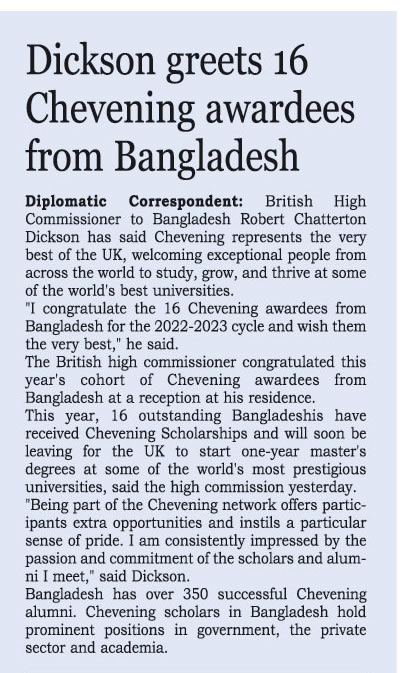 Dickson greets 16 Chevening awardees from Bangladesh

Diplomatic Correspondent: British High Commissioner to Bangladesh Robert Chatterton Dickson has said Chevening represents the very best of the UK, welcoming exceptional people from across the world to study, grow, and thrive at some of the world's best universities.

"I congratulate the 16 Chevening awardees from Bangladesh for the 2022-2023 cycle and wish them the very best," he said.

The British high commissioner congratulated this year's cohort of Chevening awardees from Bangladesh at a reception at his residence.

This year, 16 outstanding Bangladeshis have received Chevening Scholarships and will soon be leaving for the UK to start one-year master's degrees at some of the world's most prestigious universities, said the high commission yesterday.

"Being part of the Chevening network offers participants extra opportunities and instils a particular sense of pride. I am consistently impressed by the passion and commitment of the scholars and alumni I meet," said Dickson.

Bangladesh has over 350 successful Chevening alumni. Chevening scholars in Bangladesh hold prominent positions in government, the private sector and academia.